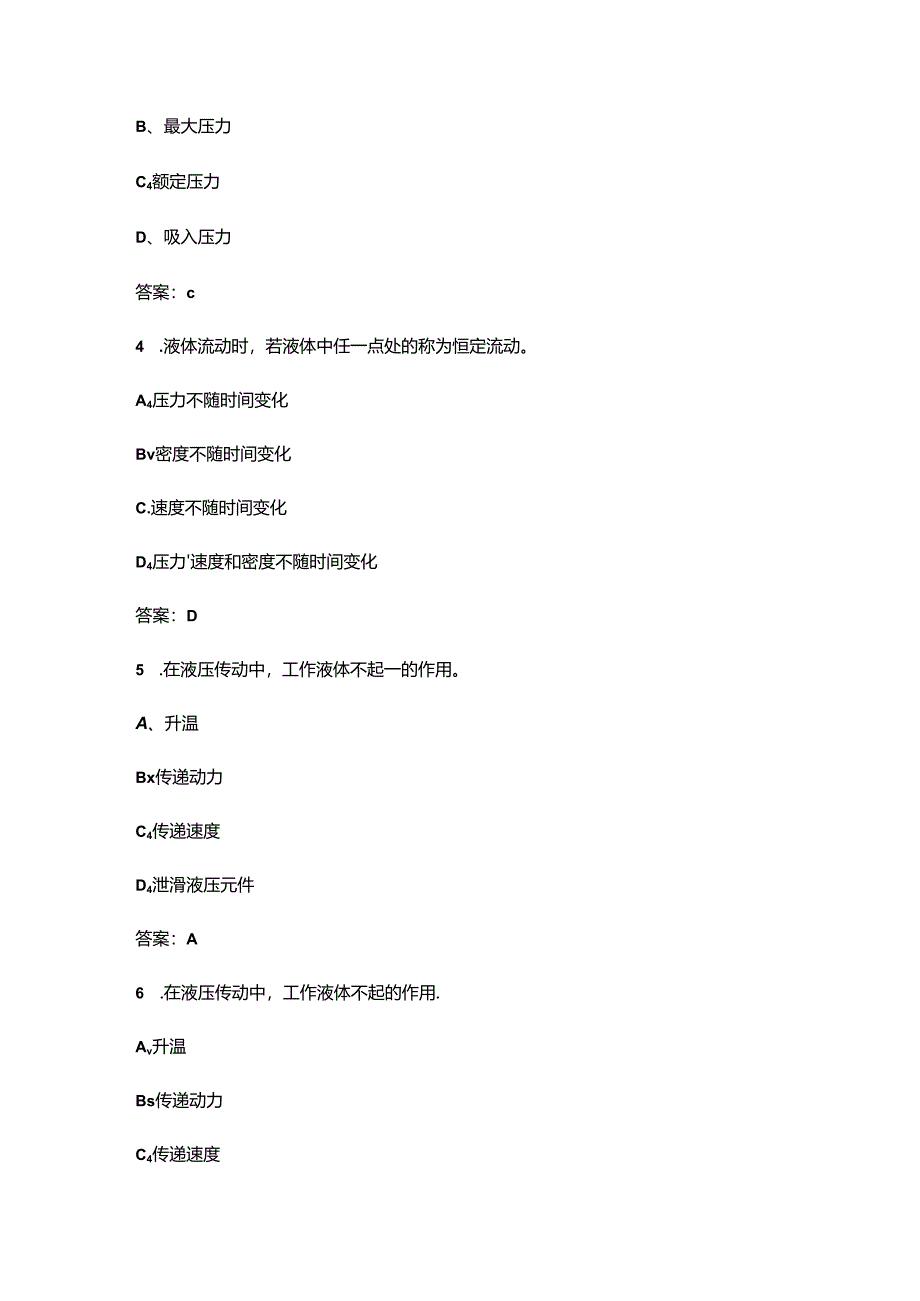 B、最大压力

C₄额定压力

D、吸入压力

答案：c

4 .液体流动时，若液体中任一点处的称为恒定流动。

A₄压力不随时间变化

Bv密度不随时间变化

C.速度不随时间变化

D₄压力'速度和密度不随时间变化

答案：D

5 .在液压传动中，工作液体不起一的作用。

A、升温

Bx传递动力

C₄传递速度

D₄泄滑液压元件

答案：A

6 .在液压传动中，工作液体不起的作用.

Aᵥ升温

Bs传递动力

C₄传递速度